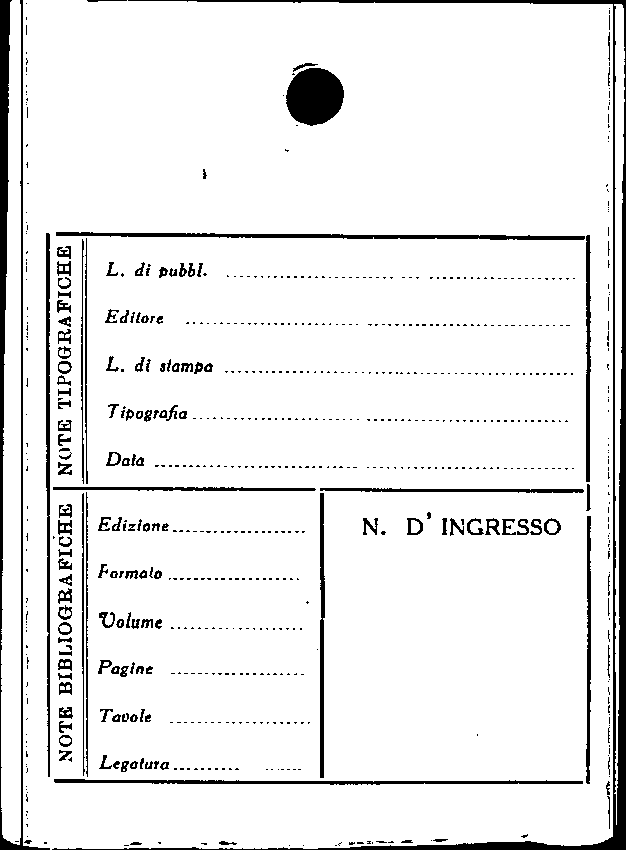 NOTE TIPOGRAFICHE

L. di pubbl. ____

Editore ____

L. di stampa ____

Tipografia ____

Data ____

NOTE BIBLIOGRAFICHE

Edizione ____

Formato ____

Volume ____

Pagine ____

Tavole ____

Legatura ____

N. D' INGRESSO